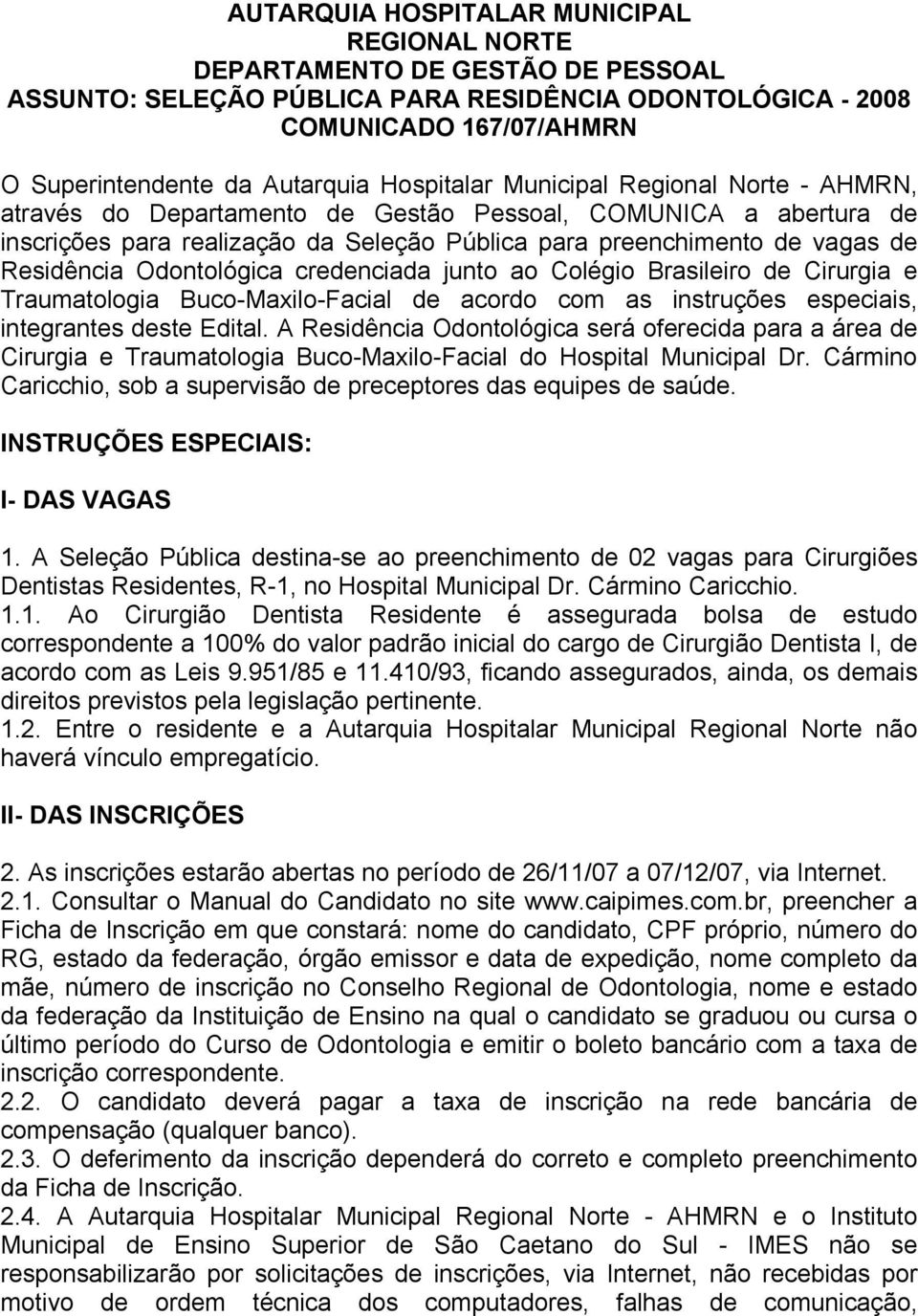 AUTARQUIA HOSPITALAR MUNICIPAL
REGIONAL NORTE
DEPARTAMENTO DE GESTÃO DE PESSOAL
ASSUNTO: SELEÇÃO PÚBLICA PARA RESIDÊNCIA ODONTOLÓGICA - 2008
COMUNICADO 167/07/AHMRN

O Superintendente da Autarquia Hospitalar Municipal Regional Norte - AHMRN, através do Departamento de Gestão Pessoal, COMUNICA a abertura de inscrições para realização da Seleção Pública para preenchimento de vagas de Residência Odontológica credenciada junto ao Colégio Brasileiro de Cirurgia e Traumatologia Buco-Maxilo-Facial de acordo com as instruções especiais, integrantes deste Edital. A Residência Odontológica será oferecida para a área de Cirurgia e Traumatologia Buco-Maxilo-Facial do Hospital Municipal Dr. Cármino Caricchio, sob a supervisão de preceptores das equipes de saúde.

INSTRUÇÕES ESPECIAIS:

I- DAS VAGAS

1. A Seleção Pública destina-se ao preenchimento de 02 vagas para Cirurgiões Dentistas Residentes, R-1, no Hospital Municipal Dr. Cármino Caricchio.
1.1. Ao Cirurgião Dentista Residente é assegurada bolsa de estudo correspondente a 100% do valor padrão inicial do cargo de Cirurgião Dentista I, de acordo com as Leis 9.951/85 e 11.410/93, ficando assegurados, ainda, os demais direitos previstos pela legislação pertinente.
1.2. Entre o residente e a Autarquia Hospitalar Municipal Regional Norte não haverá vínculo empregatício.

II- DAS INSCRIÇÕES

2. As inscrições estarão abertas no período de 26/11/07 a 07/12/07, via Internet.
2.1. Consultar o Manual do Candidato no site www.caipimes.com.br, preencher a Ficha de Inscrição em que constará: nome do candidato, CPF próprio, número do RG, estado da federação, órgão emissor e data de expedição, nome completo da mãe, número de inscrição no Conselho Regional de Odontologia, nome e estado da federação da Instituição de Ensino na qual o candidato se graduou ou cursa o último período do Curso de Odontologia e emitir o boleto bancário com a taxa de inscrição correspondente.
2.2. O candidato deverá pagar a taxa de inscrição na rede bancária de compensação (qualquer banco).
2.3. O deferimento da inscrição dependerá do correto e completo preenchimento da Ficha de Inscrição.
2.4. A Autarquia Hospitalar Municipal Regional Norte - AHMRN e o Instituto Municipal de Ensino Superior de São Caetano do Sul - IMES não se responsabilizarão por solicitações de inscrições, via Internet, não recebidas por motivo de ordem técnica dos computadores, falhas de comunicação,